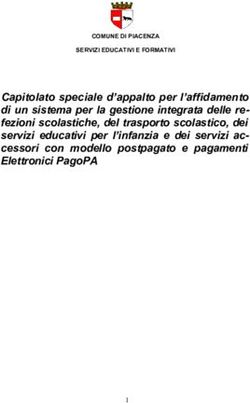 COMUNE DI PIACENZA

SERVIZI EDUCATIVI E FORMATIVI

Capitolato speciale d'appalto per l'affidamento di un sistema per la gestione integrata delle refezioni scolastiche, del trasporto scolastico, dei servizi educativi per l'infanzia e dei servizi accessori con modello postpagato e pagamenti Elettronici PagoPA

1